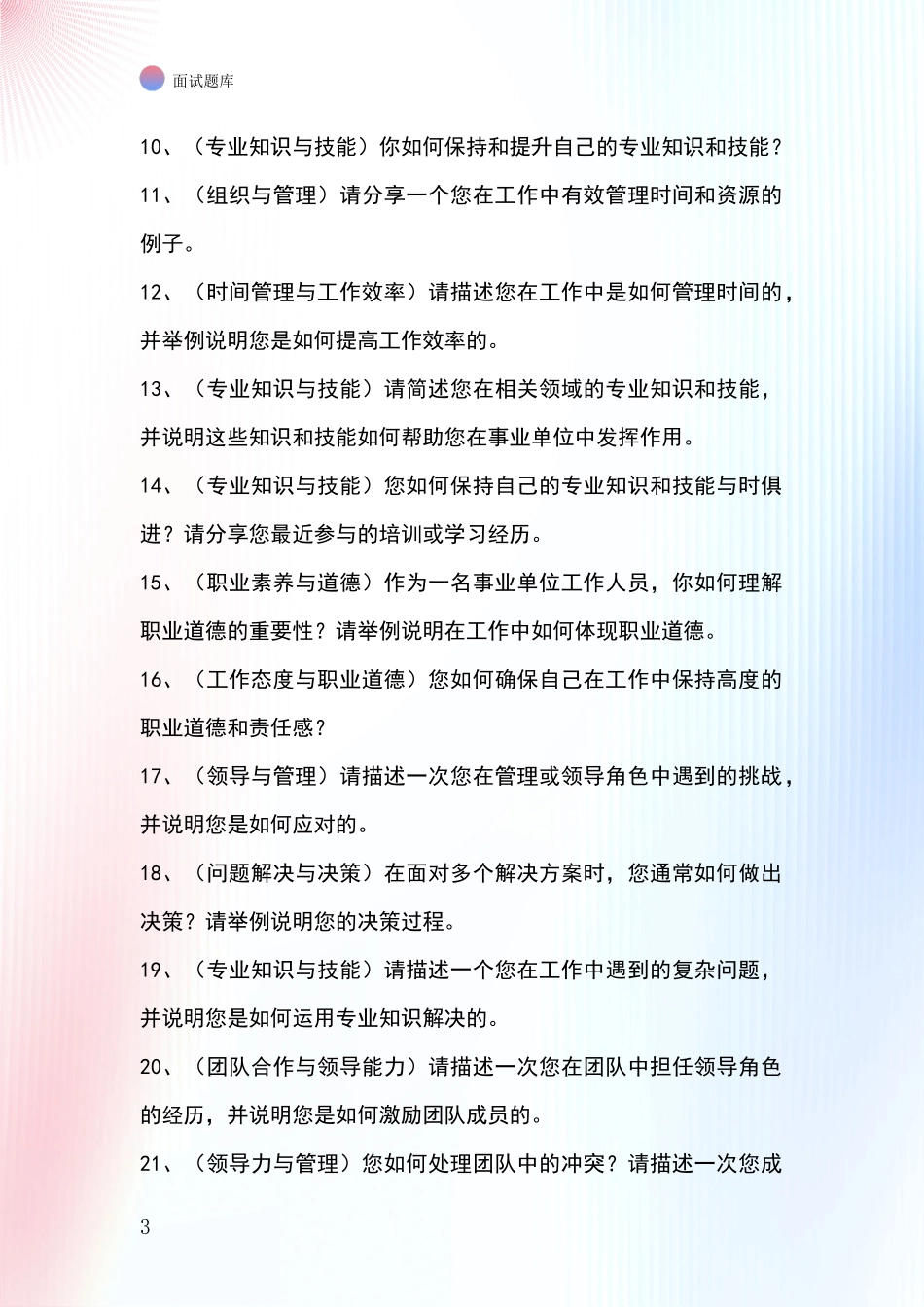 面试题库

10、（专业知识与技能）你如何保持和提升自己的专业知识和技能？

11、（组织与管理）请分享一个您在工作中有效管理时间和资源的例子。

12、（时间管理与工作效率）请描述您在工作中是如何管理时间的，并举例说明您是如何提高工作效率的。

13、（专业知识与技能）请简述您在相关领域的专业知识和技能，并说明这些知识和技能如何帮助您在事业单位中发挥作用。

14、（专业知识与技能）您如何保持自己的专业知识和技能与时俱进？请分享您最近参与的培训或学习经历。

15、（职业素养与道德）作为一名事业单位工作人员，你如何理解职业道德的重要性？请举例说明在工作中如何体现职业道德。

16、（工作态度与职业道德）您如何确保自己在工作中保持高度的职业道德和责任感？

17、（领导与管理）请描述一次您在管理或领导角色中遇到的挑战，并说明您是如何应对的。

18、（问题解决与决策）在面对多个解决方案时，您通常如何做出决策？请举例说明您的决策过程。

19、（专业知识与技能）请描述一个您在工作中遇到的复杂问题，并说明您是如何运用专业知识解决的。

20、（团队合作与领导能力）请描述一次您在团队中担任领导角色的经历，并说明您是如何激励团队成员的。

21、（领导力与管理）您如何处理团队中的冲突？请描述一次您成

3